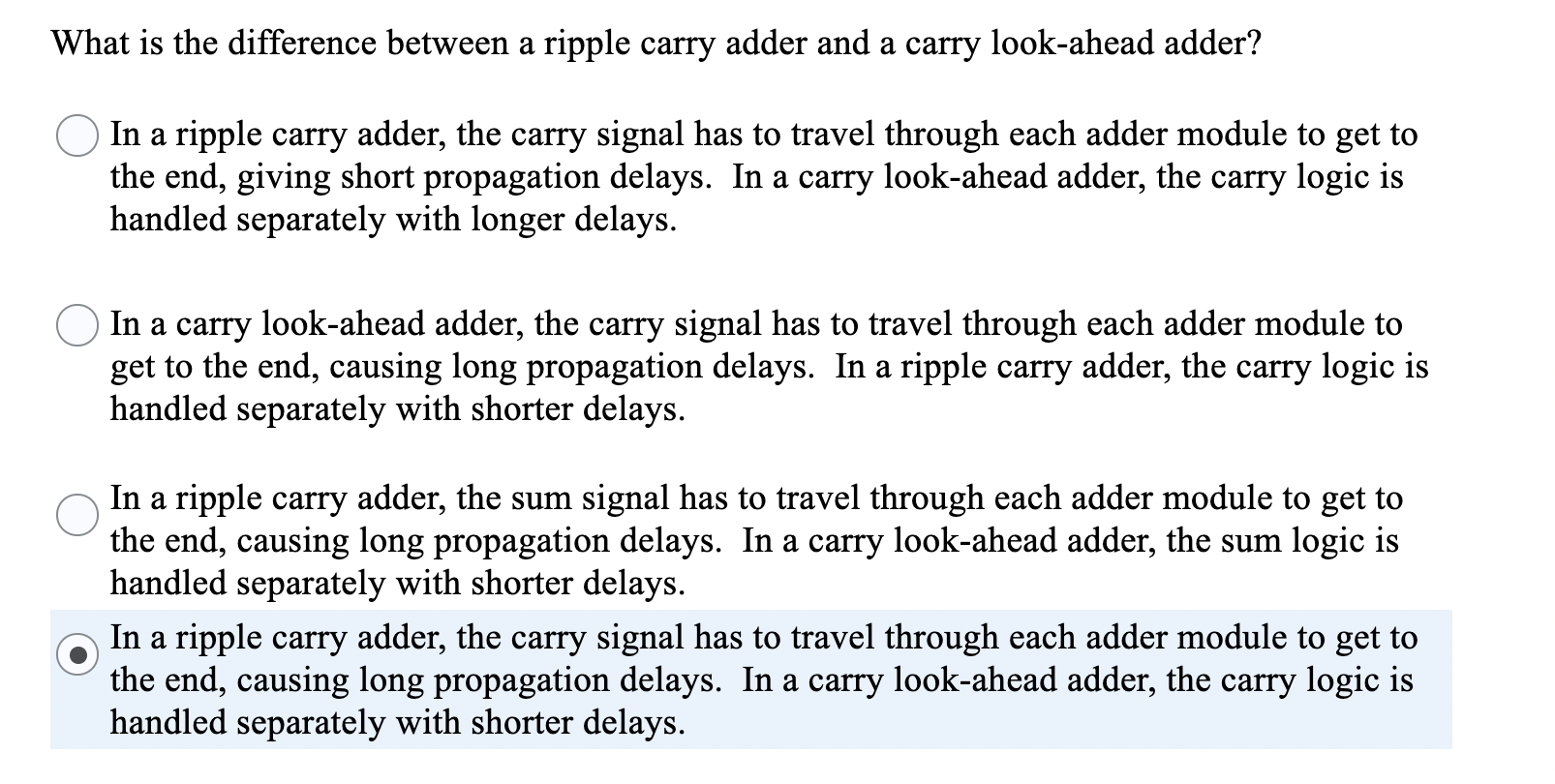 What is the difference between a ripple carry adder and a carry look-ahead adder?

In a ripple carry adder, the carry signal has to travel through each adder module to get to the end, giving short propagation delays. In a carry look-ahead adder, the carry logic is handled separately with longer delays.

In a carry look-ahead adder, the carry signal has to travel through each adder module to get to the end, causing long propagation delays. In a ripple carry adder, the carry logic is handled separately with shorter delays.

In a ripple carry adder, the sum signal has to travel through each adder module to get to the end, causing long propagation delays. In a carry look-ahead adder, the sum logic is handled separately with shorter delays.

In a ripple carry adder, the carry signal has to travel through each adder module to get to the end, causing long propagation delays. In a carry look-ahead adder, the carry logic is handled separately with shorter delays.